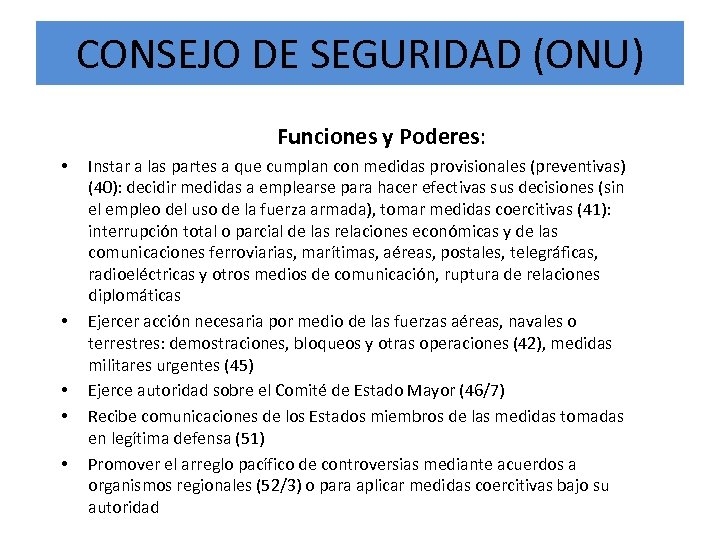 CONSEJO DE SEGURIDAD (ONU)

Funciones y Poderes:

• Instar a las partes a que cumplan con medidas provisionales (preventivas) (40): decidir medidas a emplearse para hacer efectivas sus decisiones (sin el empleo del uso de la fuerza armada), tomar medidas coercitivas (41): interrupción total o parcial de las relaciones económicas y de las comunicaciones ferroviarias, marítimas, aéreas, postales, telegráficas, radioeléctricas y otros medios de comunicación, ruptura de relaciones diplomáticas

• Ejercer acción necesaria por medio de las fuerzas aéreas, navales o terrestres: demostraciones, bloqueos y otras operaciones (42), medidas militares urgentes (45)

• Ejerce autoridad sobre el Comité de Estado Mayor (46/7)

• Recibe comunicaciones de los Estados miembros de las medidas tomadas en legítima defensa (51)

• Promover el arreglo pacífico de controversias mediante acuerdos a organismos regionales (52/3) o para aplicar medidas coercitivas bajo su autoridad